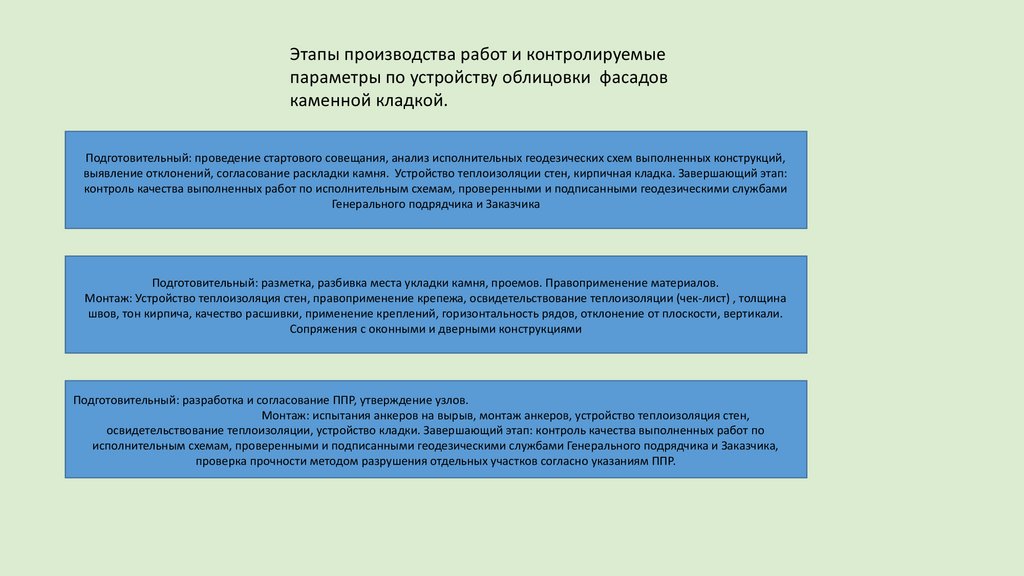 Этапы производства работ и контролируемые параметры по устройству облицовки фасадов каменной кладкой.

Подготовительный: проведение стартового совещания, анализ исполнительных геодезических схем выполненных конструкций, выявление отклонений, согласование раскладки камня. Устройство теплоизоляции стен, кирпичная кладка. Завершающий этап: контроль качества выполненных работ по исполнительным схемам, проверенными и подписанными геодезическими службами Генерального подрядчика и Заказчика

Подготовительный: разметка, разбивка места укладки камня, проемов. Правоприменение материалов.
Монтаж: Устройство теплоизоляция стен, правоприменение крепежа, освидетельствование теплоизоляции (чек-лист) , толщина швов, тон кирпича, качество расшивки, применение креплений, горизонтальность рядов, отклонение от плоскости, вертикали. Сопряжения с оконными и дверными конструкциями

Подготовительный: разработка и согласование ППР, утверждение узлов.
Монтаж: испытания анкеров на вырыв, монтаж анкеров, устройство теплоизоляция стен, освидетельствование теплоизоляции, устройство кладки. Завершающий этап: контроль качества выполненных работ по исполнительным схемам, проверенными и подписанными геодезическими службами Генерального подрядчика и Заказчика, проверка прочности методом разрушения отдельных участков согласно указаниям ППР.